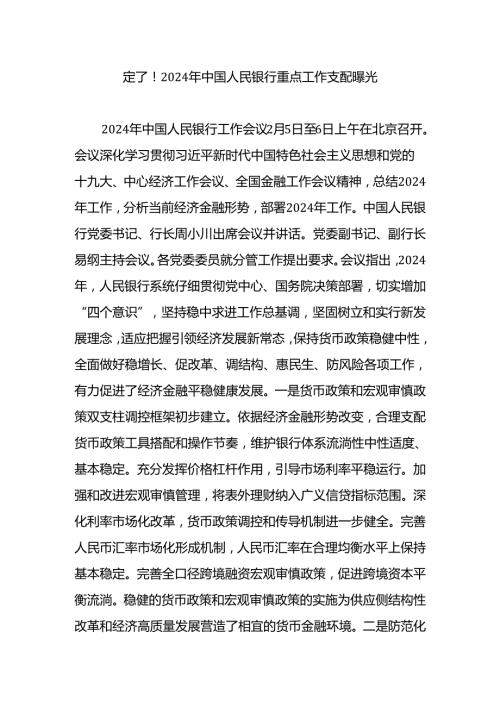 定了！2024年中国人民银行重点工作支配曝光

2024年中国人民银行工作会议2月5日至6日上午在北京召开。会议深化学习贯彻习近平新时代中国特色社会主义思想和党的十九大、中心经济工作会议、全国金融工作会议精神，总结2024年工作，分析当前经济金融形势，部署2024年工作。中国人民银行党委书记、行长周小川出席会议并讲话。党委副书记、副行长易纲主持会议。各党委委员就分管工作提出要求。会议指出，2024年，人民银行系统仔细贯彻党中心、国务院决策部署，切实增加“四个意识”，坚持稳中求进工作总基调，坚固树立和实行新发展理念，适应把握引领经济发展新常态，保持货币政策稳健中性，全面做好稳增长、促改革、调结构、惠民生、防风险各项工作，有力促进了经济金融平稳健康发展。一是货币政策和宏观审慎政策双支柱调控框架初步建立。依据经济金融形势改变，合理支配货币政策工具搭配和操作节奏，维护银行体系流淌性中性适度、基本稳定。充分发挥价格杠杆作用，引导市场利率平稳运行。加强和改进宏观审慎管理，将表外理财纳入广义信贷指标范围。深化利率市场化改革，货币政策调控和传导机制进一步健全。完善人民币汇率市场化形成机制，人民币汇率在合理均衡水平上保持基本稳定。完善全口径跨境融资宏观审慎政策，促进跨境资本平衡流淌。稳健的货币政策和宏观审慎政策的实施为供应侧结构性改革和经济高质量发展营造了相宜的货币金融环境。二是防范化